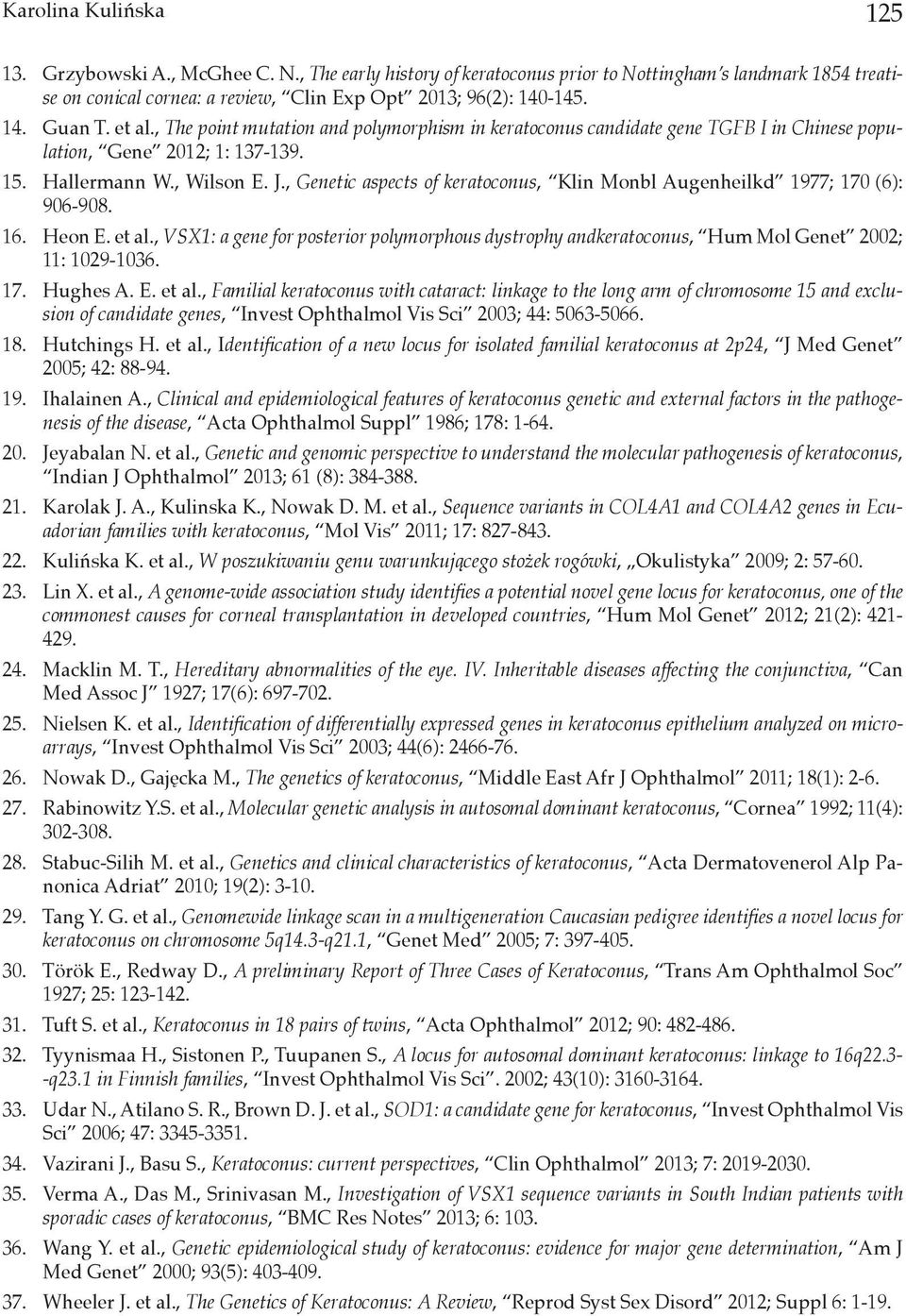 Karolina Kulińska 125

13. Grzybowski A., McGhee C. N., The early history of keratoconus prior to Nottingham's landmark 1854 treatise on conical cornea: a review, "Clin Exp Opt" 2013; 96(2): 140-145.

14. Guan T. et al., The point mutation and polymorphism in keratoconus candidate gene TGFB I in Chinese population, "Gene" 2012; 1: 137-139.

15. Hallermann W., Wilson E. J., Genetic aspects of keratoconus, "Klin Monbl Augenheilkd" 1977; 170 (6): 906-908.

16. Heon E. et al., VSX1: a gene for posterior polymorphous dystrophy andkeratoconus, "Hum Mol Genet" 2002; 11: 1029-1036.

17. Hughes A. E. et al., Familial keratoconus with cataract: linkage to the long arm of chromosome 15 and exclusion of candidate genes, "Invest Ophthalmol Vis Sci" 2003; 44: 5063-5066.

18. Hutchings H. et al., Identification of a new locus for isolated familial keratoconus at 2p24, "J Med Genet" 2005; 42: 88-94.

19. Ihalainen A., Clinical and epidemiological features of keratoconus genetic and external factors in the pathogenesis of the disease, "Acta Ophthalmol Suppl" 1986; 178: 1-64.

20. Jeyabalan N. et al., Genetic and genomic perspective to understand the molecular pathogenesis of keratoconus, "Indian J Ophthalmol" 2013; 61 (8): 384-388.

21. Karolak J. A., Kulinska K., Nowak D. M. et al., Sequence variants in COL4A1 and COL4A2 genes in Ecuadorian families with keratoconus, "Mol Vis" 2011; 17: 827-843.

22. Kulińska K. et al., W poszukiwaniu genu warunkującego stożek rogówki, „Okulistyka" 2009; 2: 57-60.

23. Lin X. et al., A genome-wide association study identifies a potential novel gene locus for keratoconus, one of the commonest causes for corneal transplantation in developed countries, "Hum Mol Genet" 2012; 21(2): 421-429.

24. Macklin M. T., Hereditary abnormalities of the eye. IV. Inheritable diseases affecting the conjunctiva, "Can Med Assoc J" 1927; 17(6): 697-702.

25. Nielsen K. et al., Identification of differentially expressed genes in keratoconus epithelium analyzed on microarrays, "Invest Ophthalmol Vis Sci" 2003; 44(6): 2466-76.

26. Nowak D., Gajęcka M., The genetics of keratoconus, "Middle East Afr J Ophthalmol" 2011; 18(1): 2-6.

27. Rabinowitz Y.S. et al., Molecular genetic analysis in autosomal dominant keratoconus, "Cornea" 1992; 11(4): 302-308.

28. Stabuc-Silih M. et al., Genetics and clinical characteristics of keratoconus, "Acta Dermatovenerol Alp Panonica Adriat" 2010; 19(2): 3-10.

29. Tang Y. G. et al., Genomewide linkage scan in a multigeneration Caucasian pedigree identifies a novel locus for keratoconus on chromosome 5q14.3-q21.1, "Genet Med" 2005; 7: 397-405.

30. Török E., Redway D., A preliminary Report of Three Cases of Keratoconus, "Trans Am Ophthalmol Soc" 1927; 25: 123-142.

31. Tuft S. et al., Keratoconus in 18 pairs of twins, "Acta Ophthalmol" 2012; 90: 482-486.

32. Tyynismaa H., Sistonen P., Tuupanen S., A locus for autosomal dominant keratoconus: linkage to 16q22.3--q23.1 in Finnish families, "Invest Ophthalmol Vis Sci". 2002; 43(10): 3160-3164.

33. Udar N., Atilano S. R., Brown D. J. et al., SOD1: a candidate gene for keratoconus, "Invest Ophthalmol Vis Sci" 2006; 47: 3345-3351.

34. Vazirani J., Basu S., Keratoconus: current perspectives, "Clin Ophthalmol" 2013; 7: 2019-2030.

35. Verma A., Das M., Srinivasan M., Investigation of VSX1 sequence variants in South Indian patients with sporadic cases of keratoconus, "BMC Res Notes" 2013; 6: 103.

36. Wang Y. et al., Genetic epidemiological study of keratoconus: evidence for major gene determination, "Am J Med Genet" 2000; 93(5): 403-409.

37. Wheeler J. et al., The Genetics of Keratoconus: A Review, "Reprod Syst Sex Disord" 2012; Suppl 6: 1-19.